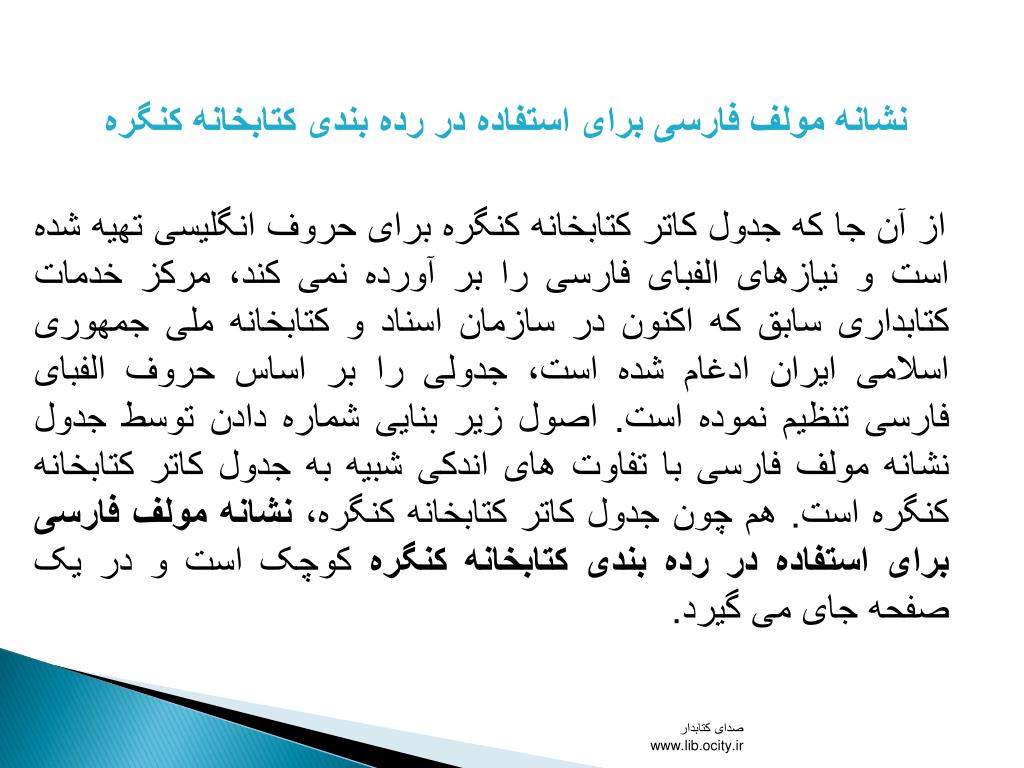 نشانه مولف فارسی برای استفاده در رده بندی کتابخانه کنگره

از آن جا که جدول کاتر کتابخانه کنگره برای حروف انگلیسی تهیه شده است و نیازهای الفبای فارسی را بر آورده نمی کند، مرکز خدمات کتابداری سابق که اکنون در سازمان اسناد و کتابخانه ملی جمهوری اسلامی ایران ادغام شده است، جدولی را بر اساس حروف الفبای فارسی تنظیم نموده است. اصول زیر بنایی شماره دادن توسط جدول نشانه مولف فارسی با تفاوت های اندکی شبیه به جدول کاتر کتابخانه کنگره است. هم چون جدول کاتر کتابخانه کنگره، نشانه مولف فارسی برای استفاده در رده بندی کتابخانه کنگره کوچک است و در یک صفحه جای می گیرد.

صدای کتابدار
www.lib.ocity.ir